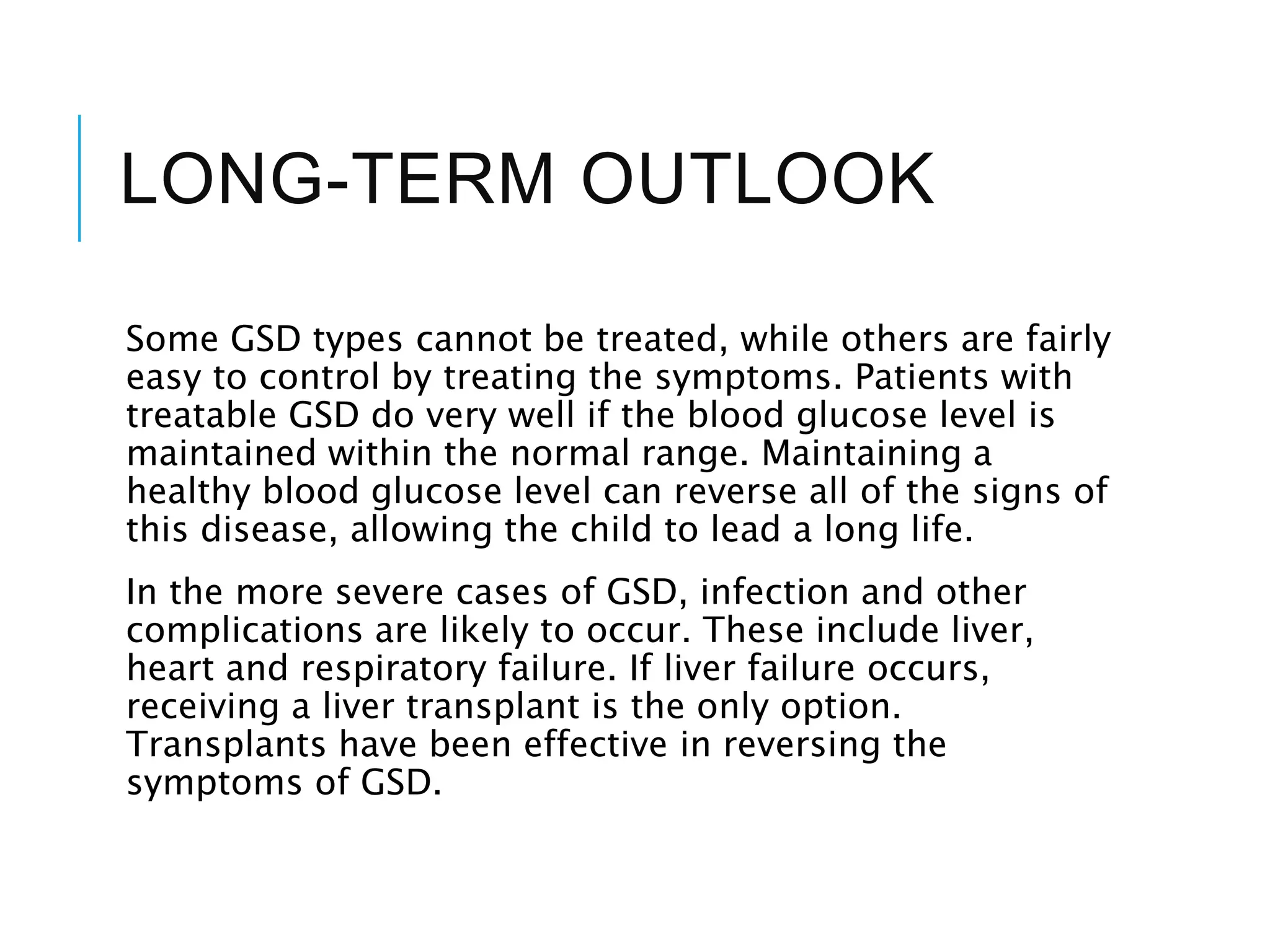 LONG-TERM OUTLOOK

Some GSD types cannot be treated, while others are fairly easy to control by treating the symptoms. Patients with treatable GSD do very well if the blood glucose level is maintained within the normal range. Maintaining a healthy blood glucose level can reverse all of the signs of this disease, allowing the child to lead a long life.

In the more severe cases of GSD, infection and other complications are likely to occur. These include liver, heart and respiratory failure. If liver failure occurs, receiving a liver transplant is the only option. Transplants have been effective in reversing the symptoms of GSD.